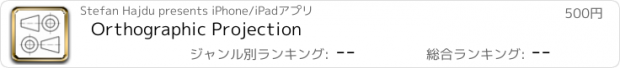 Stefan Hajdu presents iPhone/iPadアプリ

500円

Orthographic Projection

ジャンル別ランキング: --

総合ランキング: --